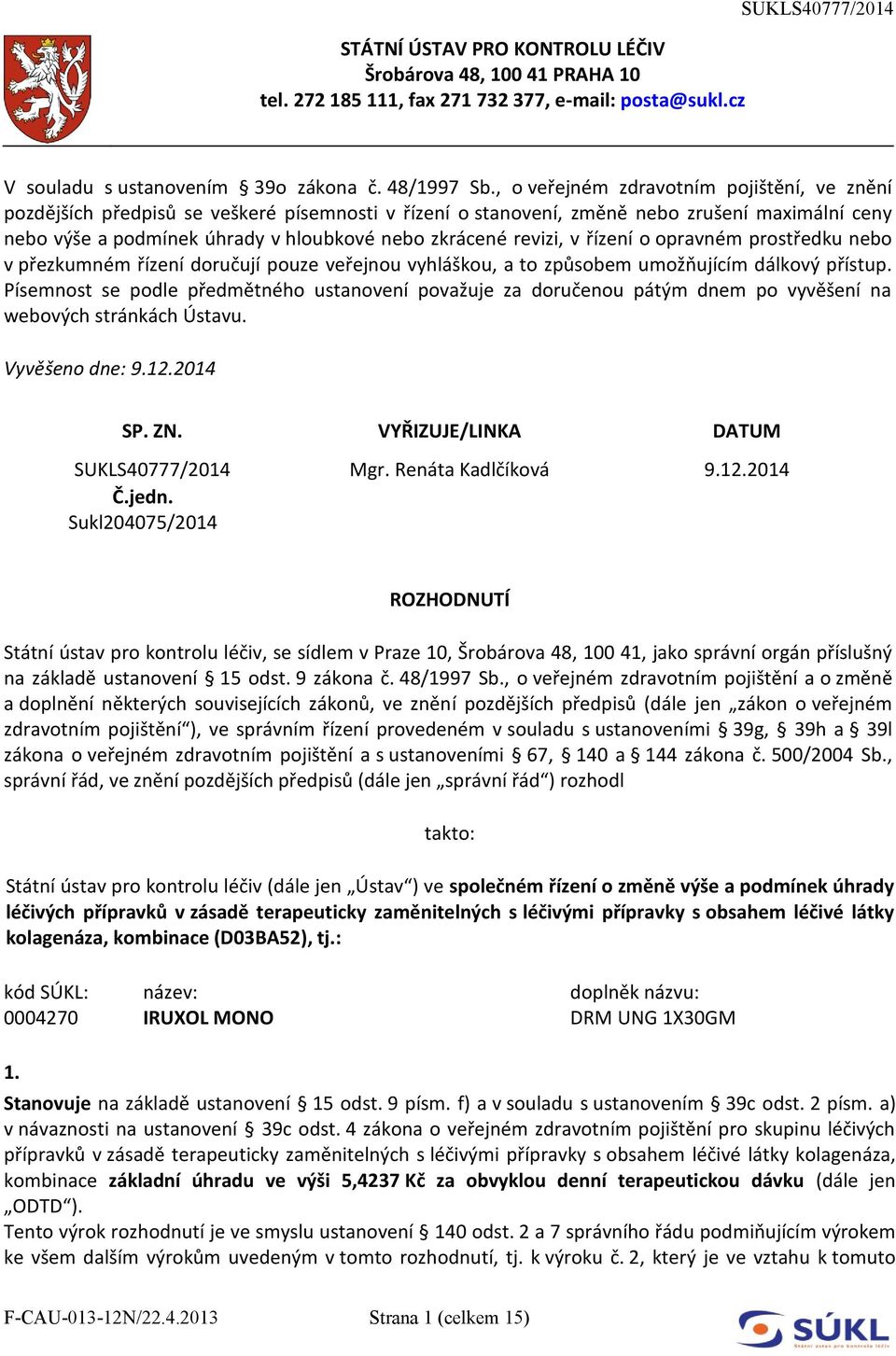 SUKLS40777/2014

STÁTNÍ ÚSTAV PRO KONTROLU LÉČIV
Šrobárova 48, 100 41 PRAHA 10
tel. 272 185 111, fax 271 732 377, e-mail: posta@sukl.cz

V souladu s ustanovením § 39o zákona č. 48/1997 Sb., o veřejném zdravotním pojištění, ve znění pozdějších předpisů se veškeré písemnosti v řízení o stanovení, změně nebo zrušení maximální ceny nebo výše a podmínek úhrady v hloubkové nebo zkrácené revizi, v řízení o opravném prostředku nebo v přezkumném řízení doručují pouze veřejnou vyhláškou, a to způsobem umožňujícím dálkový přístup. Písemnost se podle předmětného ustanovení považuje za doručenou pátým dnem po vyvěšení na webových stránkách Ústavu.

Vyvěšeno dne: 9.12.2014

| SP. ZN. | VYŘIZUJE/LINKA | DATUM |
|---|---|---|
| SUKLS40777/2014 Č.jedn. Sukl204075/2014 | Mgr. Renáta Kadlčíková | 9.12.2014 |

ROZHODNUTÍ

Státní ústav pro kontrolu léčiv, se sídlem v Praze 10, Šrobárova 48, 100 41, jako správní orgán příslušný na základě ustanovení § 15 odst. 9 zákona č. 48/1997 Sb., o veřejném zdravotním pojištění a o změně a doplnění některých souvisejících zákonů, ve znění pozdějších předpisů (dále jen „zákon o veřejném zdravotním pojištění“), ve správním řízení provedeném v souladu s ustanoveními § 39g, § 39h a § 39l zákona o veřejném zdravotním pojištění a s ustanoveními § 67, § 140 a § 144 zákona č. 500/2004 Sb., správní řád, ve znění pozdějších předpisů (dále jen „správní řád“) rozhodl

takto:

Státní ústav pro kontrolu léčiv (dále jen „Ústav“) ve společném řízení o změně výše a podmínek úhrady léčivých přípravků v zásadě terapeuticky zaměnitelných s léčivými přípravky s obsahem léčivé látky kolagenáza, kombinace (D03BA52), tj.:

| kód SÚKL: | název: | doplněk názvu: |
|---|---|---|
| 0004270 | IRUXOL MONO | DRM UNG 1X30GM |

1.
Stanovuje na základě ustanovení § 15 odst. 9 písm. f) a v souladu s ustanovením § 39c odst. 2 písm. a) v návaznosti na ustanovení § 39c odst. 4 zákona o veřejném zdravotním pojištění pro skupinu léčivých přípravků v zásadě terapeuticky zaměnitelných s léčivými přípravky s obsahem léčivé látky kolagenáza, kombinace základní úhradu ve výši 5,4237 Kč za obvyklou denní terapeutickou dávku (dále jen „ODTD“).
Tento výrok rozhodnutí je ve smyslu ustanovení § 140 odst. 2 a 7 správního řádu podmiňujícím výrokem ke všem dalším výrokům uvedeným v tomto rozhodnutí, tj. k výroku č. 2, který je ve vztahu k tomuto

F-CAU-013-12N/22.4.2013 Strana 1 (celkem 15)
SÚKL
Státní ústav pro kontrolu léčiv